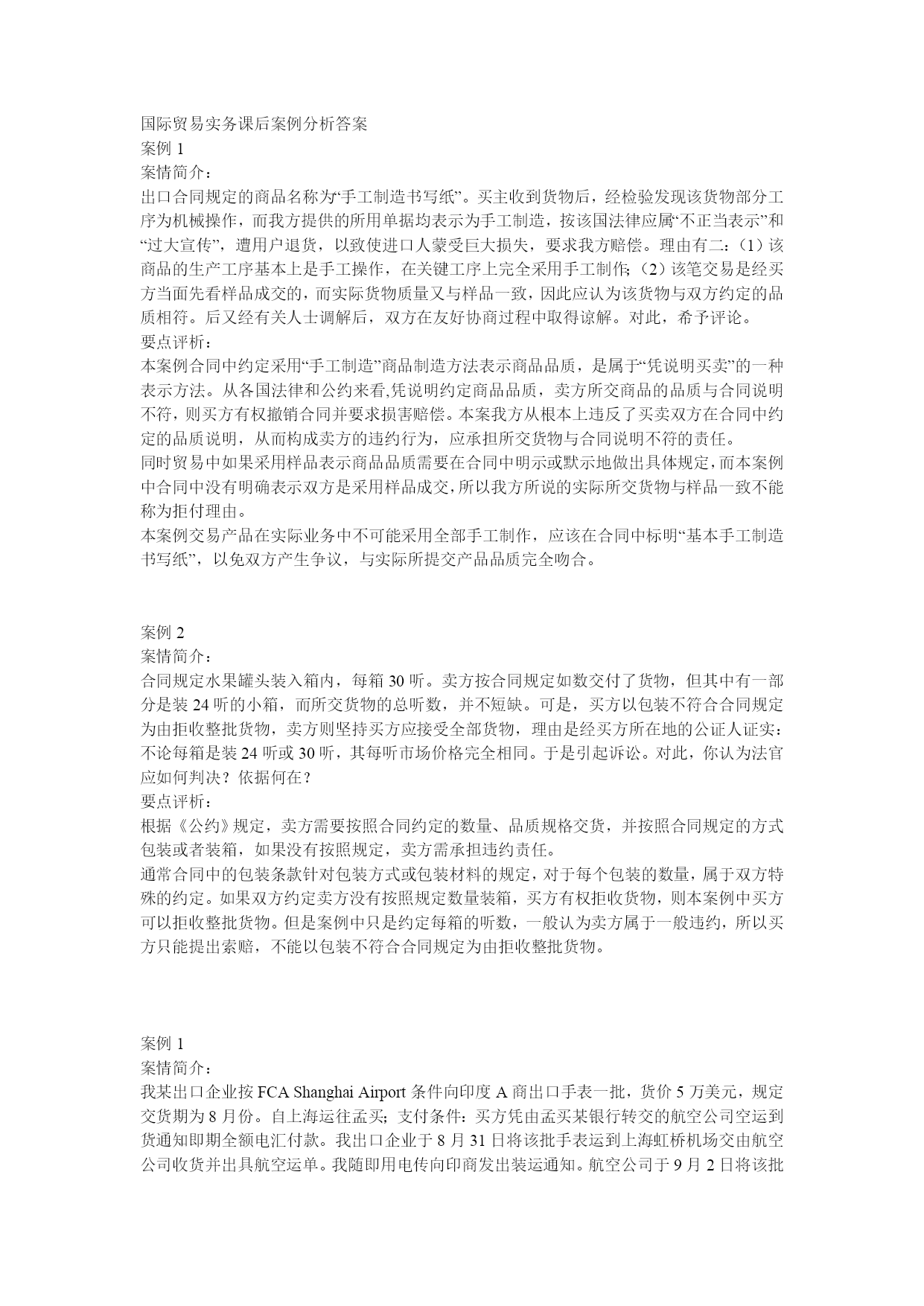 国际贸易实务课后案例分析答案
案例 1
案情简介：
出口合同规定的商品名称为“手工制造书写纸”。买主收到货物后，经检验发现该货物部分工序为机械操作，而我方提供的所用单据均表示为手工制造，按该国法律应属“不正当表示”和“过大宣传”，遭用户退货，以致使进口人蒙受巨大损失，要求我方赔偿。理由有二：（1）该商品的生产工序基本上是手工操作，在关键工序上完全采用手工制作；（2）该笔交易是经买方当面先看样品成交的，而实际货物质量又与样品一致，因此应认为该货物与双方约定的品质相符。后又经有关人士调解后，双方在友好协商过程中取得谅解。对此，希予评论。
要点评析：
本案例合同中约定采用“手工制造”商品制造方法表示商品品质，是属于“凭说明买卖”的一种表示方法。从各国法律和公约来看,凭说明约定商品品质，卖方所交商品的品质与合同说明不符，则买方有权撤销合同并要求损害赔偿。本案我方从根本上违反了买卖双方在合同中约定的品质说明，从而构成卖方的违约行为，应承担所交货物与合同说明不符的责任。
同时贸易中如果采用样品表示商品品质需要在合同中明示或默示地做出具体规定，而本案例中合同中没有明确表示双方是采用样品成交，所以我方所说的实际所交货物与样品一致不能称为拒付理由。
本案例交易产品在实际业务中不可能采用全部手工制作，应该在合同中标明“基本手工制造书写纸”，以免双方产生争议，与实际所提交产品品质完全吻合。

案例 2
案情简介：
合同规定水果罐头装入箱内，每箱 30 听。卖方按合同规定如数交付了货物，但其中有一部分是装 24 听的小箱，而所交货物的总听数，并不短缺。可是，买方以包装不符合合同规定为由拒收整批货物，卖方则坚持买方应接受全部货物，理由是经买方所在地的公证人证实：不论每箱是装 24 听或 30 听，其每听市场价格完全相同。于是引起诉讼。对此，你认为法官应如何判决？依据何在？
要点评析：
根据《公约》规定，卖方需要按照合同约定的数量、品质规格交货，并按照合同规定的方式包装或者装箱，如果没有按照规定，卖方需承担违约责任。
通常合同中的包装条款针对包装方式或包装材料的规定，对于每个包装的数量，属于双方特殊的约定。如果双方约定卖方没有按照规定数量装箱，买方有权拒收货物，则本案例中买方可以拒收整批货物。但是案例中只是约定每箱的听数，一般认为卖方属于一般违约，所以买方只能提出索赔，不能以包装不符合合同规定为由拒收整批货物。

案例 1
案情简介：
我某出口企业按 FCA Shanghai Airport 条件向印度 A 商出口手表一批，货价 5 万美元，规定交货期为 8 月份。自上海运往孟买；支付条件：买方凭由孟买某银行转交的航空公司空运到货通知即期全额电汇付款。我出口企业于 8 月 31 日将该批手表运到上海虹桥机场交由航空公司收货并出具航空运单。我随即用电传向印商发出装运通知。航空公司于 9 月 2 日将该批